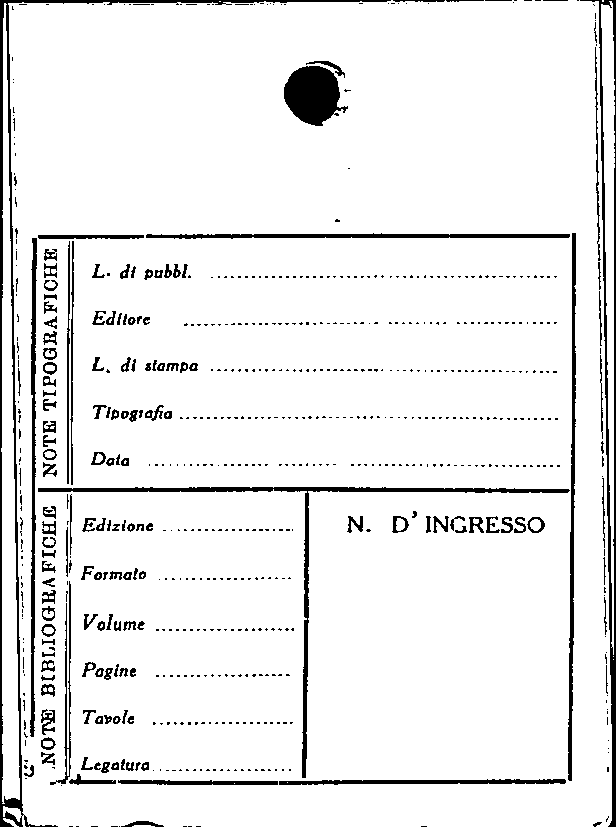 NOTE TIPOGRAFICHE

L. di pubbl. ____

Editore ____

L. di stampa ____

Tipografia ____

Data ____

NOTE BIBLIOGRAFICHE

Edizione ____

Formato ____

Volume ____

Pagine ____

Tavole ____

Legatura ____

N. D' INGRESSO